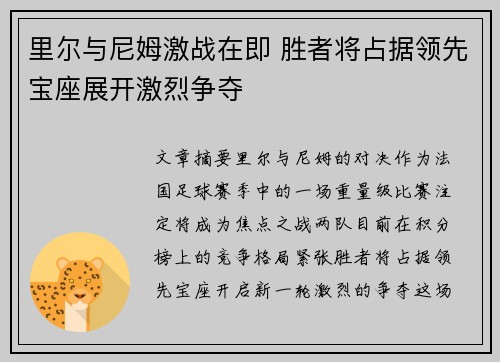 里尔与尼姆激战在即 胜者将占据领先宝座展开激烈争夺

文章摘要里尔与尼姆的对决作为法国足球赛季中的一场重量级比赛注定将成为焦点之战两队目前在积分榜上的竞争格局紧张胜者将占据领先宝座开启新一轮激烈的争夺这场